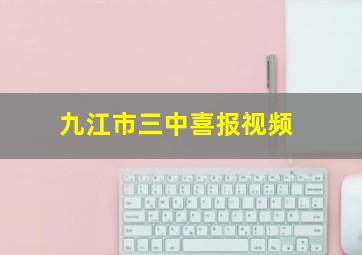 九江市三中喜报视频